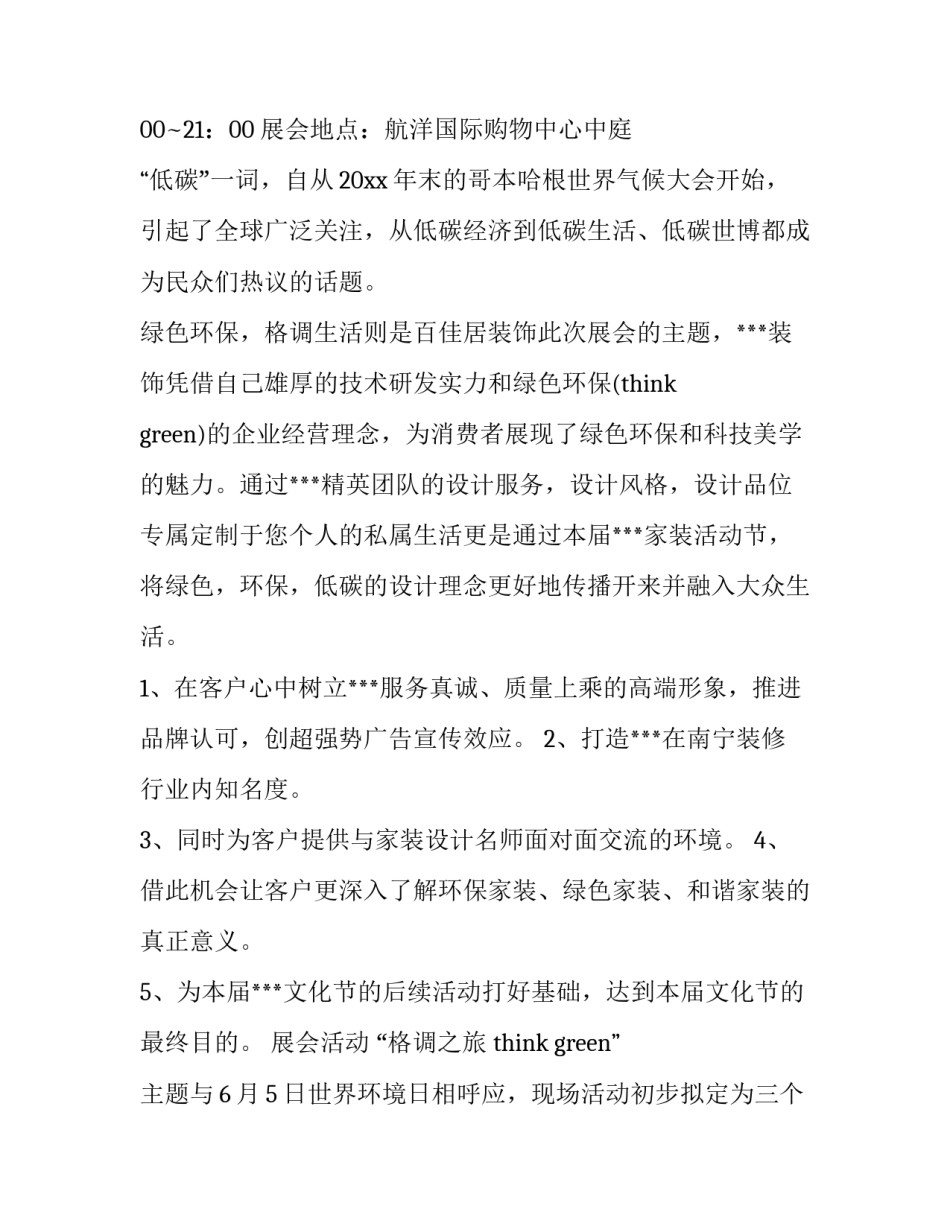 00~21：00 展会地点：航洋国际购物中心中庭

“低碳”一词，自从 20xx 年末的哥本哈根世界气候大会开始，引起了全球广泛关注，从低碳经济到低碳生活、低碳世博都成为民众们热议的话题。

绿色环保，格调生活则是百佳居装饰此次展会的主题，***装饰凭借自己雄厚的技术研发实力和绿色环保(think green)的企业经营理念，为消费者展现了绿色环保和科技美学的魅力。通过***精英团队的设计服务，设计风格，设计品位专属定制于您个人的私属生活更是通过本届***家装活动节，将绿色，环保，低碳的设计理念更好地传播开来并融入大众生活。

1、在客户心中树立***服务真诚、质量上乘的高端形象，推进品牌认可，创超强势广告宣传效应。 2、打造***在南宁装修行业内知名度。

3、同时为客户提供与家装设计名师面对面交流的环境。 4、借此机会让客户更深入了解环保家装、绿色家装、和谐家装的真正意义。

5、为本届***文化节的后续活动打好基础，达到本届文化节的最终目的。 展会活动 “格调之旅 think green”

主题与 6 月 5 日世界环境日相呼应，现场活动初步拟定为三个